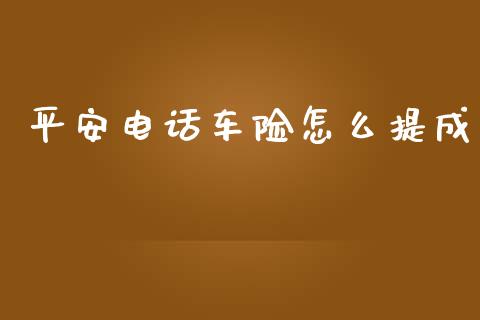 平安电话车险怎么提成